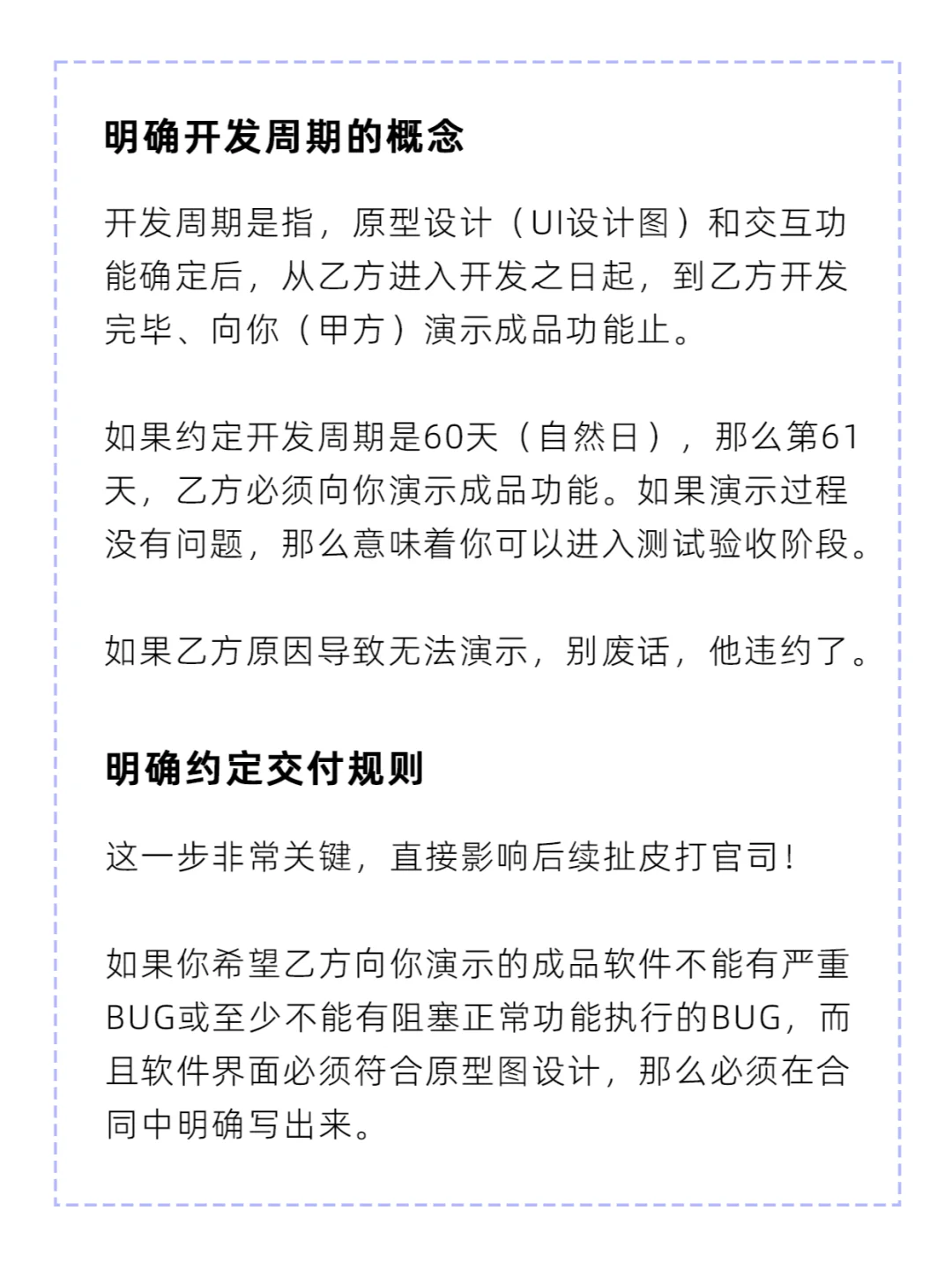 明确开发周期的概念

开发周期是指，原型设计（UI设计图）和交互功能确定后，从乙方进入开发之日起，到乙方开发完毕、向你（甲方）演示成品功能止。

如果约定开发周期是60天（自然日），那么第61天，乙方必须向你演示成品功能。如果演示过程没有问题，那么意味着你可以进入测试验收阶段。

如果乙方原因导致无法演示，别废话，他违约了。

明确约定交付规则

这一步非常关键，直接影响后续扯皮打官司！

如果你希望乙方向你演示的成品软件不能有严重BUG或至少不能有阻塞正常功能执行的BUG，而且软件界面必须符合原型图设计，那么必须在合同中明确写出来。